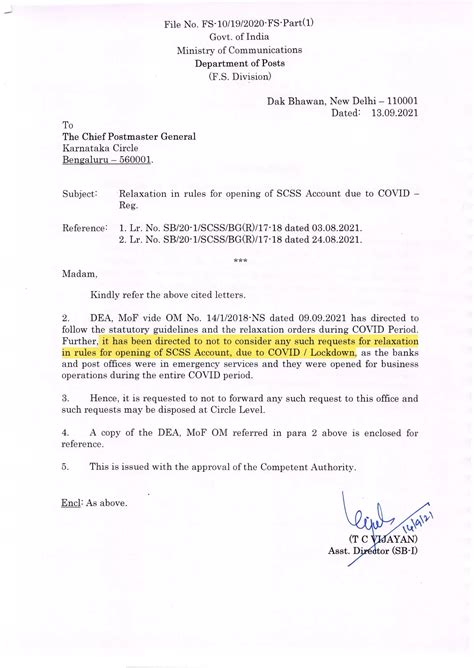 File No. FS-10/19/2020-FS-Part(1)
Govt. of India
Ministry of Communications
Department of Posts
(F.S. Division)

Dak Bhawan, New Delhi – 110001
Dated: 13.09.2021

To
The Chief Postmaster General
Karnataka Circle
Bengaluru – 560001.

Subject: Relaxation in rules for opening of SCSS Account due to COVID – Reg.

Reference: 1. Lr. No. SB/20-1/SCSS/BG(R)/17-18 dated 03.08.2021.
2. Lr. No. SB/20-1/SCSS/BG(R)/17-18 dated 24.08.2021.

***

Madam,

Kindly refer the above cited letters.

2. DEA, MoF vide OM No. 14/1/2018-NS dated 09.09.2021 has directed to follow the statutory guidelines and the relaxation orders during COVID Period. Further, it has been directed to not to consider any such requests for relaxation in rules for opening of SCSS Account, due to COVID / Lockdown, as the banks and post offices were in emergency services and they were opened for business operations during the entire COVID period.

3. Hence, it is requested to not to forward any such request to this office and such requests may be disposed at Circle Level.

4. A copy of the DEA, MoF OM referred in para 2 above is enclosed for reference.

5. This is issued with the approval of the Competent Authority.

Encl: As above.

14/9/21
(T C VIJAYAN)
Asst. Director (SB-I)